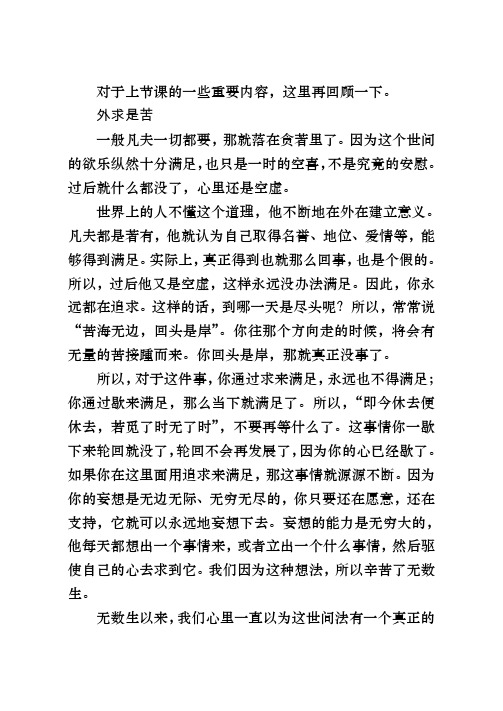 对于上节课的一些重要内容，这里再回顾一下。

外求是苦

一般凡夫一切都要，那就落在贪著里了。因为这个世间的欲乐纵然十分满足，也只是一时的空喜，不是究竟的安慰。过后就什么都没了，心里还是空虚。

世界上的人不懂这个道理，他不断地在外在建立意义。凡夫都是著有，他就认为自己取得名誉、地位、爱情等，能够得到满足。实际上，真正得到也就那么回事，也是个假的。所以，过后他又是空虚，这样永远没办法满足。因此，你永远都在追求。这样的话，到哪一天是尽头呢？所以，常常说“苦海无边，回头是岸”。你往那个方向走的时候，将会有无量的苦接踵而来。你回头是岸，那就真正没事了。

所以，对于这件事，你通过求来满足，永远也不得满足；你通过歇来满足，那么当下就满足了。所以，“即今休去便休去，若觅了时无了时”，不要再等什么了。这事情你一歇下来轮回就没了，轮回不会再发展了，因为你的心已经歇了。如果你在这里面用追求来满足，那这事情就源源不断。因为你的妄想是无边无际、无穷无尽的，你只要还在愿意，还在支持，它就可以永远地妄想下去。妄想的能力是无穷大的，他每天都想出一个事情来，或者立出一个什么事情，然后驱使自己的心去求到它。我们因为这种想法，所以辛苦了无数生。

无数生以来，我们心里一直以为这世间法有一个真正的